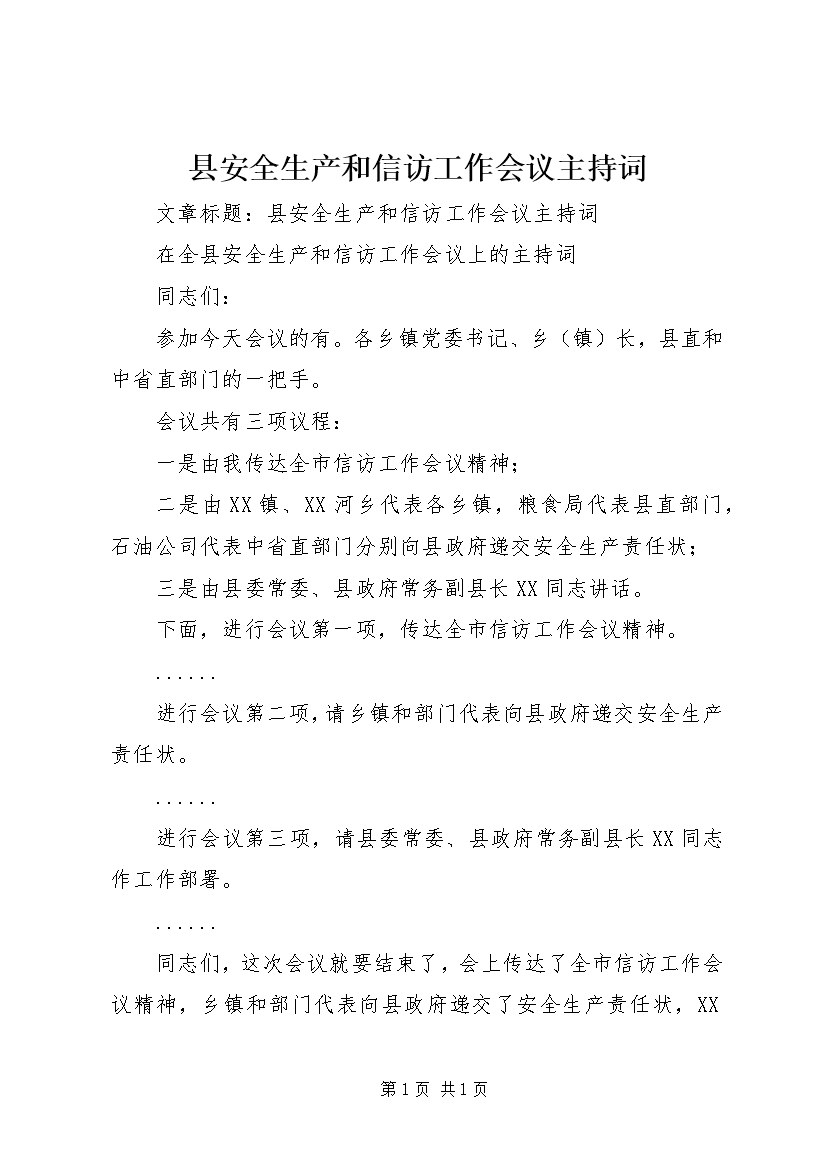 县安全生产和信访工作会议主持词

文章标题：县安全生产和信访工作会议主持词

在全县安全生产和信访工作会议上的主持词

同志们：

参加今天会议的有。各乡镇党委书记、乡（镇）长，县直和中省直部门的一把手。

会议共有三项议程：

一是由我传达全市信访工作会议精神；

二是由XX镇、XX河乡代表各乡镇，粮食局代表县直部门，石油公司代表中省直部门分别向县政府递交安全生产责任状；

三是由县委常委、县政府常务副县长XX同志讲话。

下面，进行会议第一项，传达全市信访工作会议精神。

......

进行会议第二项，请乡镇和部门代表向县政府递交安全生产责任状。

......

进行会议第三项，请县委常委、县政府常务副县长XX同志作工作部署。

......

同志们，这次会议就要结束了，会上传达了全市信访工作会议精神，乡镇和部门代表向县政府递交了安全生产责任状，XX

第1页 共1页